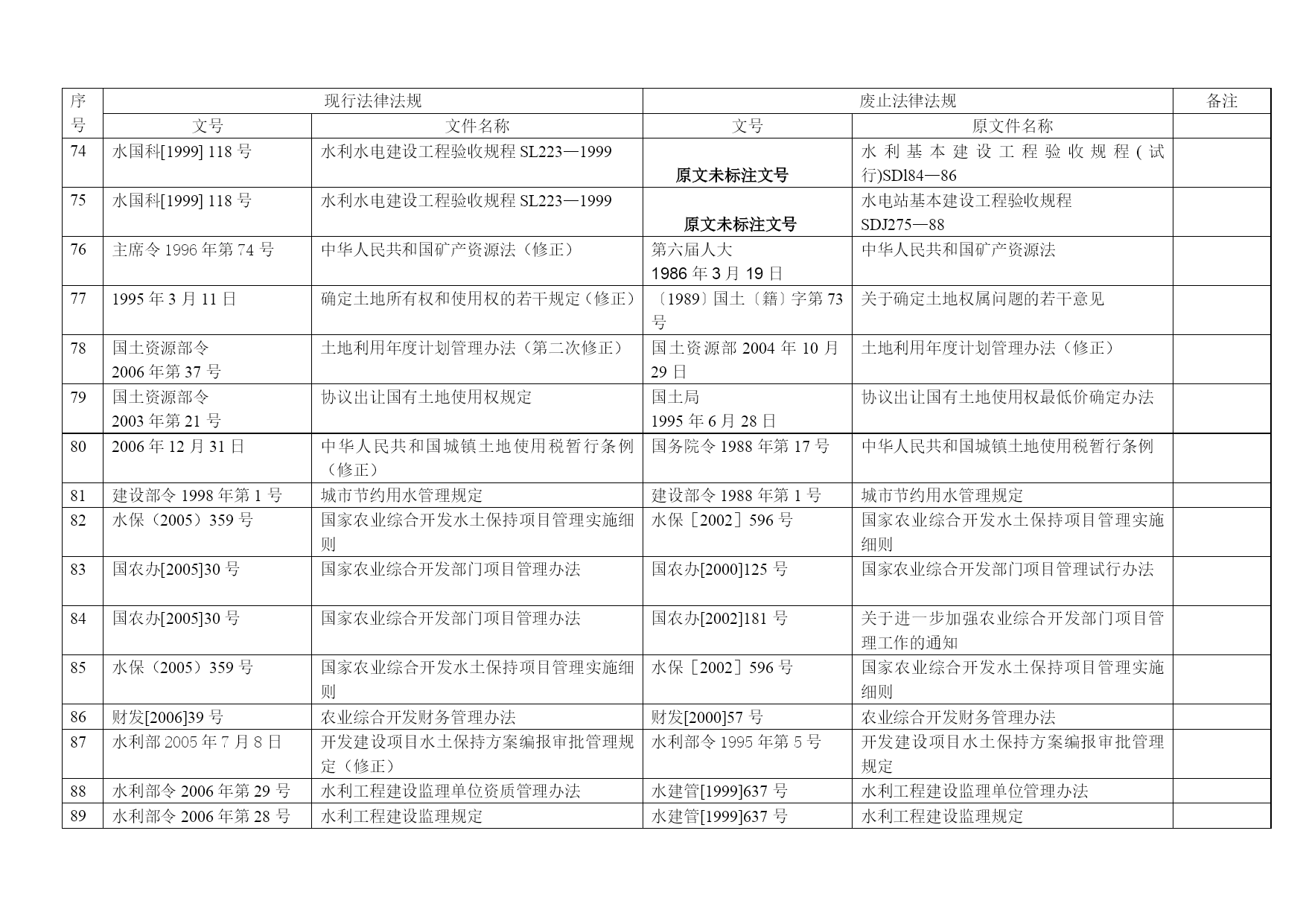 | 序号 | 现行法律法规 | | 废止法律法规 | | 备注 |
|---|---|---|---|---|---|
| | 文号 | 文件名称 | 文号 | 原文件名称 | |
| 74 | 水国科[1999] 118 号 | 水利水电建设工程验收规程 SL223—1999 | 原文未标注文号 | 水利基本建设工程验收规程(试行)SDl84—86 | |
| 75 | 水国科[1999] 118 号 | 水利水电建设工程验收规程 SL223—1999 | 原文未标注文号 | 水电站基本建设工程验收规程 SDJ275—88 | |
| 76 | 主席令 1996 年第 74 号 | 中华人民共和国矿产资源法（修正） | 第六届人大 1986 年 3 月 19 日 | 中华人民共和国矿产资源法 | |
| 77 | 1995 年 3 月 11 日 | 确定土地所有权和使用权的若干规定（修正） | 〔1989〕国土〔籍〕字第 73 号 | 关于确定土地权属问题的若干意见 | |
| 78 | 国土资源部令 2006 年第 37 号 | 土地利用年度计划管理办法（第二次修正） | 国土资源部 2004 年 10 月 29 日 | 土地利用年度计划管理办法（修正） | |
| 79 | 国土资源部令 2003 年第 21 号 | 协议出让国有土地使用权规定 | 国土局 1995 年 6 月 28 日 | 协议出让国有土地使用权最低价确定办法 | |
| 80 | 2006 年 12 月 31 日 | 中华人民共和国城镇土地使用税暂行条例（修正） | 国务院令 1988 年第 17 号 | 中华人民共和国城镇土地使用税暂行条例 | |
| 81 | 建设部令 1998 年第 1 号 | 城市节约用水管理规定 | 建设部令 1988 年第 1 号 | 城市节约用水管理规定 | |
| 82 | 水保（2005）359 号 | 国家农业综合开发水土保持项目管理实施细则 | 水保［2002］596 号 | 国家农业综合开发水土保持项目管理实施细则 | |
| 83 | 国农办[2005]30 号 | 国家农业综合开发部门项目管理办法 | 国农办[2000]125 号 | 国家农业综合开发部门项目管理试行办法 | |
| 84 | 国农办[2005]30 号 | 国家农业综合开发部门项目管理办法 | 国农办[2002]181 号 | 关于进一步加强农业综合开发部门项目管理工作的通知 | |
| 85 | 水保（2005）359 号 | 国家农业综合开发水土保持项目管理实施细则 | 水保［2002］596 号 | 国家农业综合开发水土保持项目管理实施细则 | |
| 86 | 财发[2006]39 号 | 农业综合开发财务管理办法 | 财发[2000]57 号 | 农业综合开发财务管理办法 | |
| 87 | 水利部 2005 年 7 月 8 日 | 开发建设项目水土保持方案编报审批管理规定（修正） | 水利部令 1995 年第 5 号 | 开发建设项目水土保持方案编报审批管理规定 | |
| 88 | 水利部令 2006 年第 29 号 | 水利工程建设监理单位资质管理办法 | 水建管[1999]637 号 | 水利工程建设监理单位管理办法 | |
| 89 | 水利部令 2006 年第 28 号 | 水利工程建设监理规定 | 水建管[1999]637 号 | 水利工程建设监理规定 | |